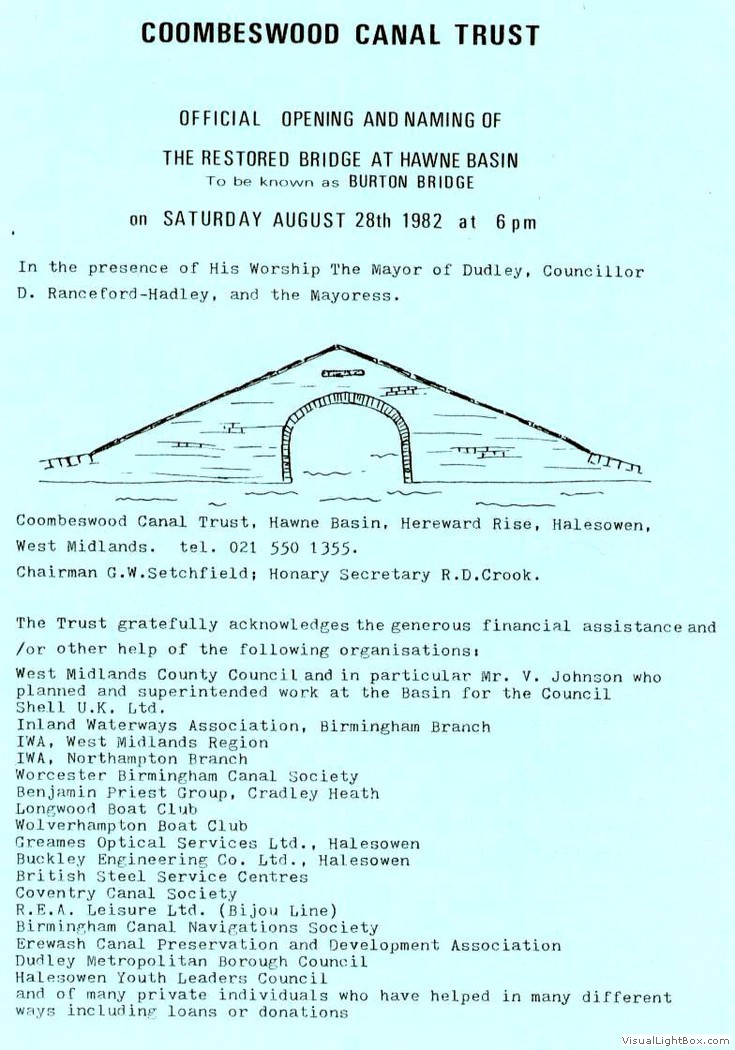 COOMBESWOOD CANAL TRUST

OFFICIAL OPENING AND NAMING OF

THE RESTORED BRIDGE AT HAWNE BASIN
To be known as BURTON BRIDGE

on SATURDAY AUGUST 28th 1982 at 6 pm

In the presence of His Worship The Mayor of Dudley, Councillor D. Ranceford-Hadley, and the Mayoress.

Coombeswood Canal Trust, Hawne Basin, Hereward Rise, Halesowen, West Midlands. tel. 021 550 1355.
Chairman G.W.Setchfield; Honary Secretary R.D.Crook.

The Trust gratefully acknowledges the generous financial assistance and /or other help of the following organisations:
West Midlands County Council and in particular Mr. V. Johnson who planned and superintended work at the Basin for the Council
Shell U.K. Ltd.
Inland Waterways Association, Birmingham Branch
IWA, West Midlands Region
IWA, Northampton Branch
Worcester Birmingham Canal Society
Benjamin Priest Group, Cradley Heath
Longwood Boat Club
Wolverhampton Boat Club
Greames Optical Services Ltd., Halesowen
Buckley Engineering Co. Ltd., Halesowen
British Steel Service Centres
Coventry Canal Society
R.E.A. Leisure Ltd. (Bijou Line)
Birmingham Canal Navigations Society
Erewash Canal Preservation and Development Association
Dudley Metropolitan Borough Council
Halesowen Youth Leaders Council
and of many private individuals who have helped in many different ways including loans or donations

VisualLightBox.com